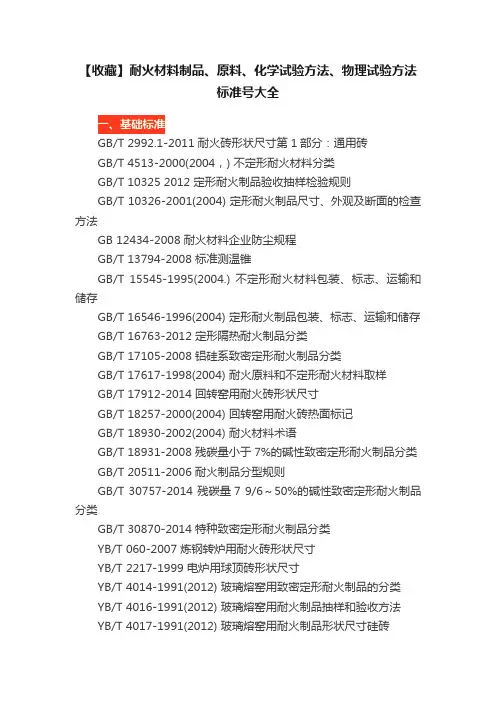 【收藏】耐火材料制品、原料、化学试验方法、物理试验方法标准号大全

一、基础标准

GB/T 2992.1-2011 耐火砖形状尺寸第 1 部分：通用砖

GB/T 4513-2000(2004，) 不定形耐火材料分类

GB/T 10325 2012 定形耐火制品验收抽样检验规则

GB/T 10326-2001(2004) 定形耐火制品尺寸、外观及断面的检查方法

GB 12434-2008 耐火材料企业防尘规程

GB/T 13794-2008 标准测温锥

GB/T 15545-1995(2004.) 不定形耐火材料包装、标志、运输和储存

GB/T 16546-1996(2004) 定形耐火制品包装、标志、运输和储存

GB/T 16763-2012 定形隔热耐火制品分类

GB/T 17105-2008 铝硅系致密定形耐火制品分类

GB/T 17617-1998(2004) 耐火原料和不定形耐火材料取样

GB/T 17912-2014 回转窑用耐火砖形状尺寸

GB/T 18257-2000(2004) 回转窑用耐火砖热面标记

GB/T 18930-2002(2004) 耐火材料术语

GB/T 18931-2008 残碳量小于 7%的碱性致密定形耐火制品分类

GB/T 20511-2006 耐火制品分型规则

GB/T 30757-2014 残碳量 7 9/6～50%的碱性致密定形耐火制品分类

GB/T 30870-2014 特种致密定形耐火制品分类

YB/T 060-2007 炼钢转炉用耐火砖形状尺寸

YB/T 2217-1999 电炉用球顶砖形状尺寸

YB/T 4014-1991(2012) 玻璃熔窑用致密定形耐火制品的分类

YB/T 4016-1991(2012) 玻璃熔窑用耐火制品抽样和验收方法

YB/T 4017-1991(2012) 玻璃熔窑用耐火制品形状尺寸硅砖